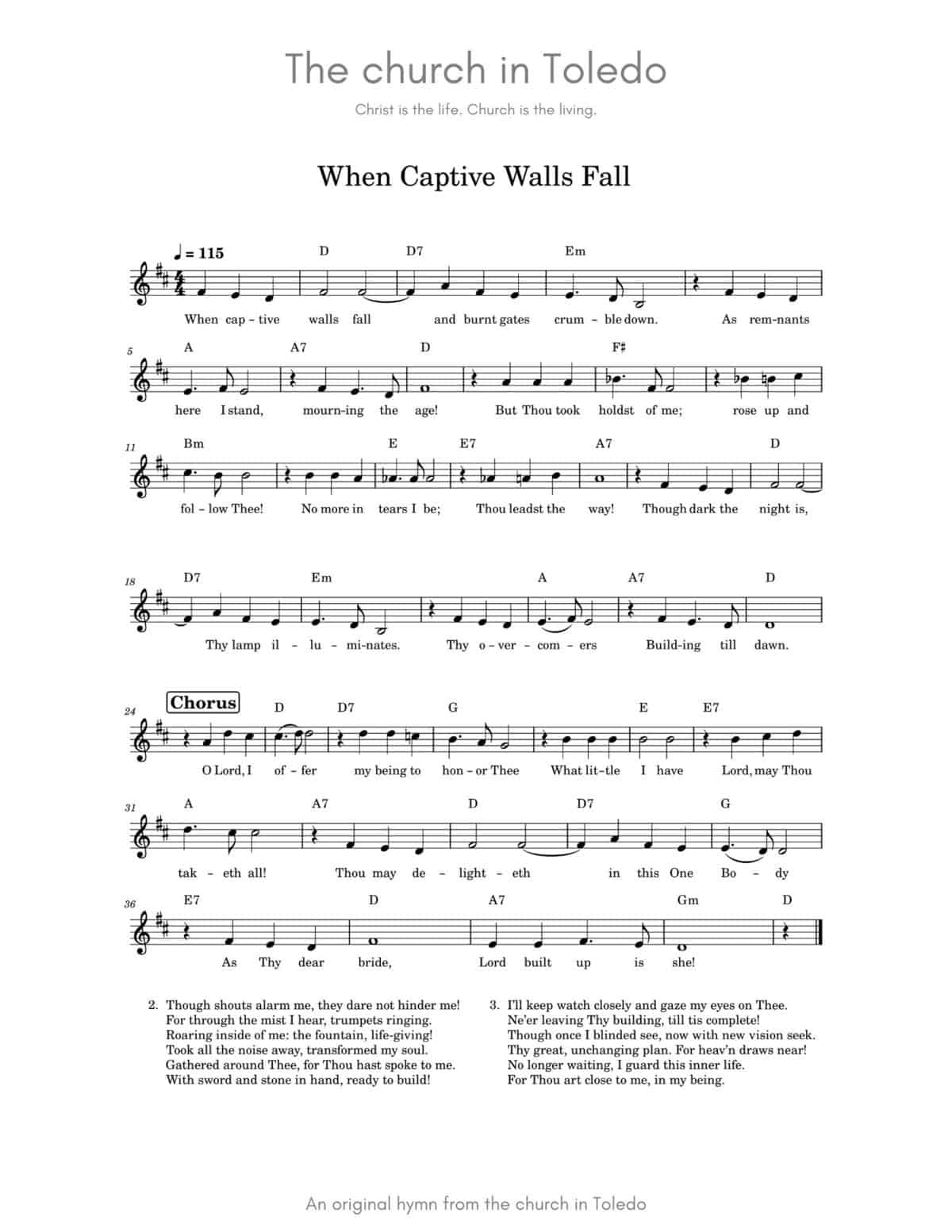 The church in Toledo

Christ is the life. Church is the living.

When Captive Walls Fall

♩ = 115

D D7 Em

When cap - tive walls fall and burnt gates crum - ble down. As rem-nants

5

A A7 D F♯

here I stand, mourn-ing the age! But Thou took holdst of me; rose up and

11

Bm E E7 A7 D

fol - low Thee! No more in tears I be; Thou leadst the way! Though dark the night is,

18

D7 Em A A7 D

Thy lamp il - lu - mi-nates. Thy o - ver - com - ers Build-ing till dawn.

24

Chorus

D D7 G E E7

O Lord, I of - fer my being to hon - or Thee What lit-tle I have Lord, may Thou

31

A A7 D D7 G

tak - eth all! Thou may de - light - eth in this One Bo - dy

36

E7 D A7 Gm D

As Thy dear bride, Lord built up is she!

2. Though shouts alarm me, they dare not hinder me!
For through the mist I hear, trumpets ringing.
Roaring inside of me: the fountain, life-giving!
Took all the noise away, transformed my soul.
Gathered around Thee, for Thou hast spoke to me.
With sword and stone in hand, ready to build!

3. I'll keep watch closely and gaze my eyes on Thee.
Ne'er leaving Thy building, till tis complete!
Though once I blinded see, now with new vision seek.
Thy great, unchanging plan. For heav'n draws near!
No longer waiting, I guard this inner life.
For Thou art close to me, in my being.

An original hymn from the church in Toledo